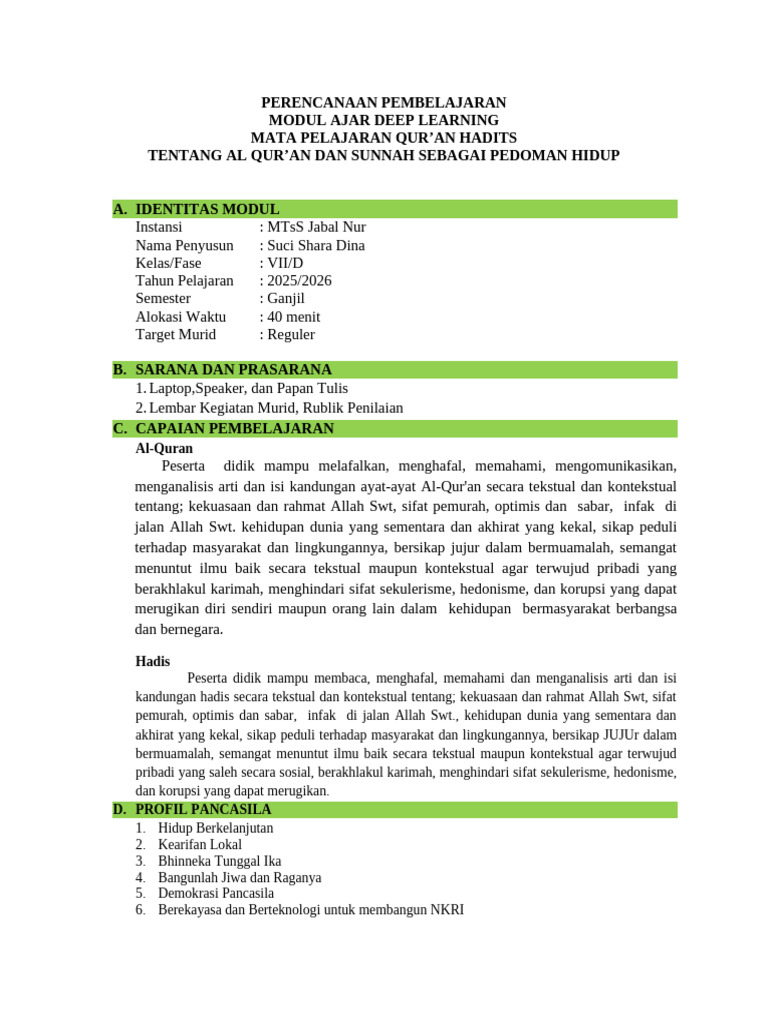 PERENCANAAN PEMBELAJARAN
MODUL AJAR DEEP LEARNING
MATA PELAJARAN QUR'AN HADITS
TENTANG AL QUR'AN DAN SUNNAH SEBAGAI PEDOMAN HIDUP

A. IDENTITAS MODUL

Instansi : MTsS Jabal Nur
Nama Penyusun : Suci Shara Dina
Kelas/Fase : VII/D
Tahun Pelajaran : 2025/2026
Semester : Ganjil
Alokasi Waktu : 40 menit
Target Murid : Reguler

B. SARANA DAN PRASARANA

1. Laptop,Speaker, dan Papan Tulis
2. Lembar Kegiatan Murid, Rublik Penilaian

C. CAPAIAN PEMBELAJARAN

Al-Quran

Peserta didik mampu melafalkan, menghafal, memahami, mengomunikasikan, menganalisis arti dan isi kandungan ayat-ayat Al-Qur'an secara tekstual dan kontekstual tentang; kekuasaan dan rahmat Allah Swt, sifat pemurah, optimis dan sabar, infak di jalan Allah Swt. kehidupan dunia yang sementara dan akhirat yang kekal, sikap peduli terhadap masyarakat dan lingkungannya, bersikap jujur dalam bermuamalah, semangat menuntut ilmu baik secara tekstual maupun kontekstual agar terwujud pribadi yang berakhlakul karimah, menghindari sifat sekulerisme, hedonisme, dan korupsi yang dapat merugikan diri sendiri maupun orang lain dalam kehidupan bermasyarakat berbangsa dan bernegara.

Hadis

Peserta didik mampu membaca, menghafal, memahami dan menganalisis arti dan isi kandungan hadis secara tekstual dan kontekstual tentang; kekuasaan dan rahmat Allah Swt, sifat pemurah, optimis dan sabar, infak di jalan Allah Swt., kehidupan dunia yang sementara dan akhirat yang kekal, sikap peduli terhadap masyarakat dan lingkungannya, bersikap JUJUr dalam bermuamalah, semangat menuntut ilmu baik secara tekstual maupun kontekstual agar terwujud pribadi yang saleh secara sosial, berakhlakul karimah, menghindari sifat sekulerisme, hedonisme, dan korupsi yang dapat merugikan.

D. PROFIL PANCASILA

1. Hidup Berkelanjutan
2. Kearifan Lokal
3. Bhinneka Tunggal Ika
4. Bangunlah Jiwa dan Raganya
5. Demokrasi Pancasila
6. Berekayasa dan Berteknologi untuk membangun NKRI